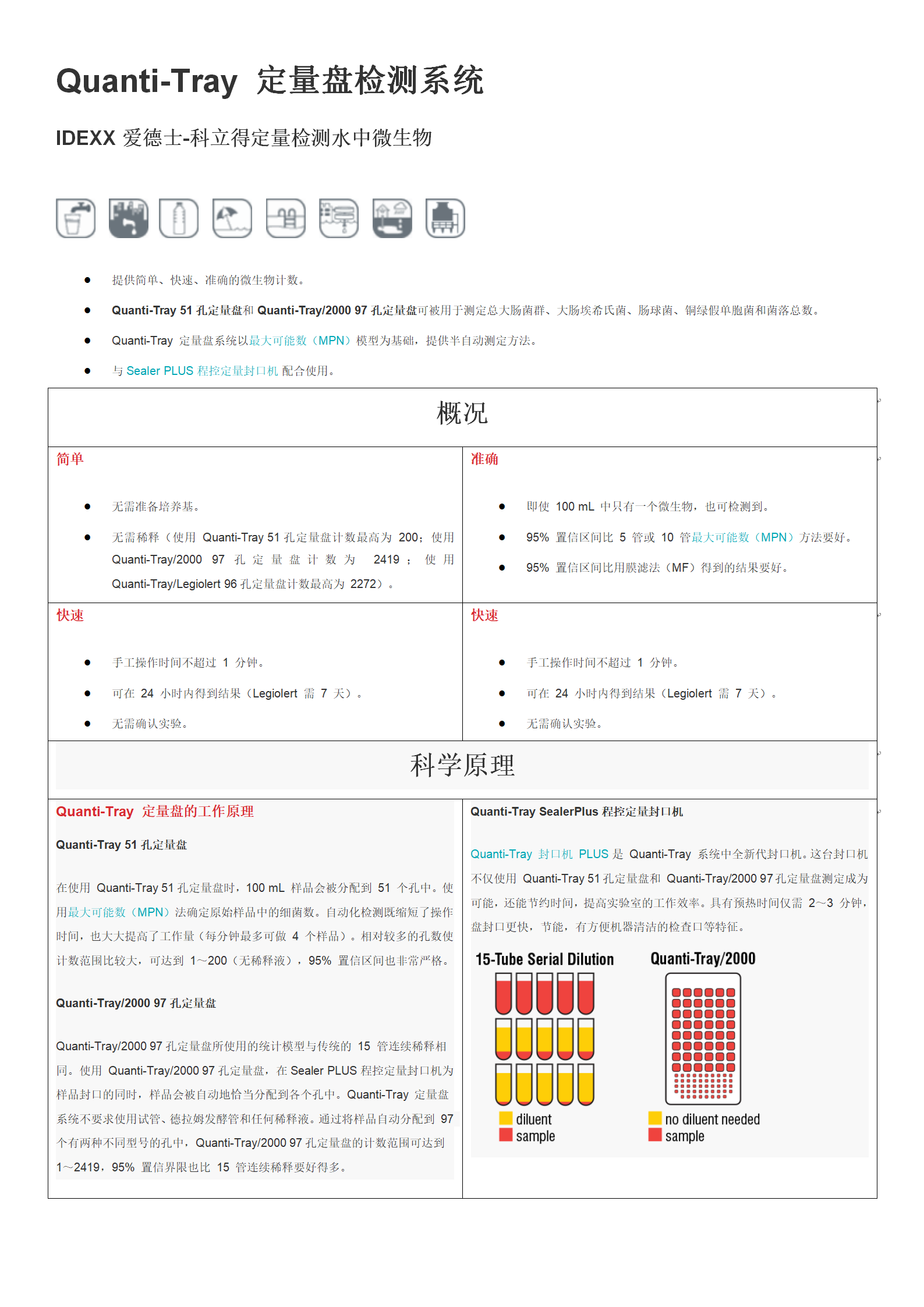 Quanti-Tray 定量盘检测系统

IDEXX 爱德士-科立得定量检测水中微生物

- 提供简单、快速、准确的微生物计数。
- Quanti-Tray 51 孔定量盘和 Quanti-Tray/2000 97 孔定量盘可被用于测定总大肠菌群、大肠埃希氏菌、肠球菌、铜绿假单胞菌和菌落总数。
- Quanti-Tray 定量盘系统以最大可能数（MPN）模型为基础，提供半自动测定方法。
- 与 Sealer PLUS 程控定量封口机 配合使用。

概况

简单

- 无需准备培养基。
- 无需稀释（使用 Quanti-Tray 51 孔定量盘计数最高为 200；使用 Quanti-Tray/2000 97 孔定量盘计数为 2419；使用 Quanti-Tray/Legiolert 96 孔定量盘计数最高为 2272）。

准确

- 即使 100 mL 中只有一个微生物，也可检测到。
- 95% 置信区间比 5 管或 10 管最大可能数（MPN）方法要好。
- 95% 置信区间比用膜滤法（MF）得到的结果要好。

快速

- 手工操作时间不超过 1 分钟。
- 可在 24 小时内得到结果（Legiolert 需 7 天）。
- 无需确认实验。

快速

- 手工操作时间不超过 1 分钟。
- 可在 24 小时内得到结果（Legiolert 需 7 天）。
- 无需确认实验。

科学原理

Quanti-Tray 定量盘的工作原理

Quanti-Tray 51 孔定量盘

在使用 Quanti-Tray 51 孔定量盘时，100 mL 样品会被分配到 51 个孔中。使用最大可能数（MPN）法确定原始样品中的细菌数。自动化检测既缩短了操作时间，也大大提高了工作量（每分钟最多可做 4 个样品）。相对较多的孔数使计数范围比较大，可达到 1~200（无稀释液），95% 置信区间也非常严格。

Quanti-Tray/2000 97 孔定量盘

Quanti-Tray/2000 97 孔定量盘所使用的统计模型与传统的 15 管连续稀释相同。使用 Quanti-Tray/2000 97 孔定量盘，在 Sealer PLUS 程控定量封口机为样品封口的同时，样品会被自动地恰当分配到各个孔中。Quanti-Tray 定量盘系统不要求使用试管、德拉姆发酵管和任何稀释液。通过将样品自动分配到 97 个有两种不同型号的孔中，Quanti-Tray/2000 97 孔定量盘的计数范围可达到 1~2419，95% 置信界限也比 15 管连续稀释要好得多。

Quanti-Tray SealerPlus 程控定量封口机

Quanti-Tray 封口机 PLUS 是 Quanti-Tray 系统中全新代封口机。这台封口机不仅使用 Quanti-Tray 51 孔定量盘和 Quanti-Tray/2000 97 孔定量盘测定成为可能，还能节约时间，提高实验室的工作效率。具有预热时间仅需 2~3 分钟，盘封口更快，节能，有方便机器清洁的检查口等特征。

15-Tube Serial Dilution
diluent
sample

Quanti-Tray/2000
no diluent needed
sample